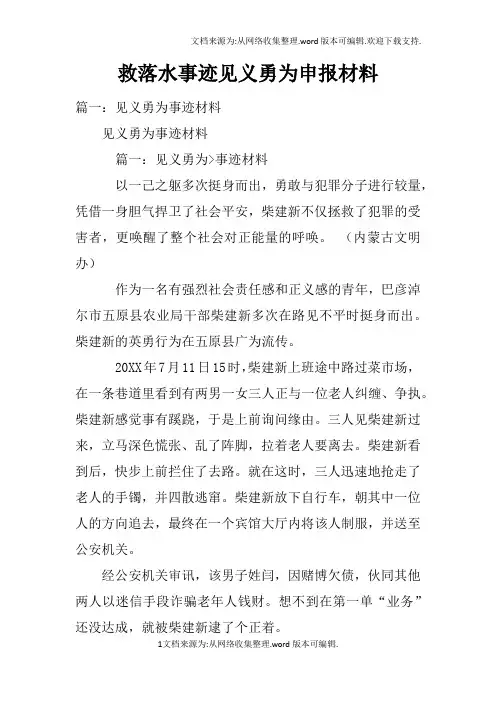 文档来源为:从网络收集整理.word版本可编辑.欢迎下载支持.

救落水事迹见义勇为申报材料

篇一：见义勇为事迹材料

见义勇为事迹材料

篇一：见义勇为>事迹材料

以一己之躯多次挺身而出，勇敢与犯罪分子进行较量，凭借一身胆气捍卫了社会平安，柴建新不仅拯救了犯罪的受害者，更唤醒了整个社会对正能量的呼唤。（内蒙古文明办）

作为一名有强烈社会责任感和正义感的青年，巴彦淖尔市五原县农业局干部柴建新多次在路见不平时挺身而出。柴建新的英勇行为在五原县广为流传。

20XX年7月11日15时，柴建新上班途中路过菜市场，在一条巷道里看到有两男一女三人正与一位老人纠缠、争执。柴建新感觉事有蹊跷，于是上前询问缘由。三人见柴建新过来，立马深色慌张、乱了阵脚，拉着老人要离去。柴建新看到后，快步上前拦住了去路。就在这时，三人迅速地抢走了老人的手镯，并四散逃窜。柴建新放下自行车，朝其中一位人的方向追去，最终在一个宾馆大厅内将该人制服，并送至公安机关。

经公安机关审讯，该男子姓闫，因赌博欠债，伙同其他两人以迷信手段诈骗老年人钱财。想不到在第一单“业务”还没达成，就被柴建新逮了个正着。

1文档来源为:从网络收集整理.word版本可编辑.